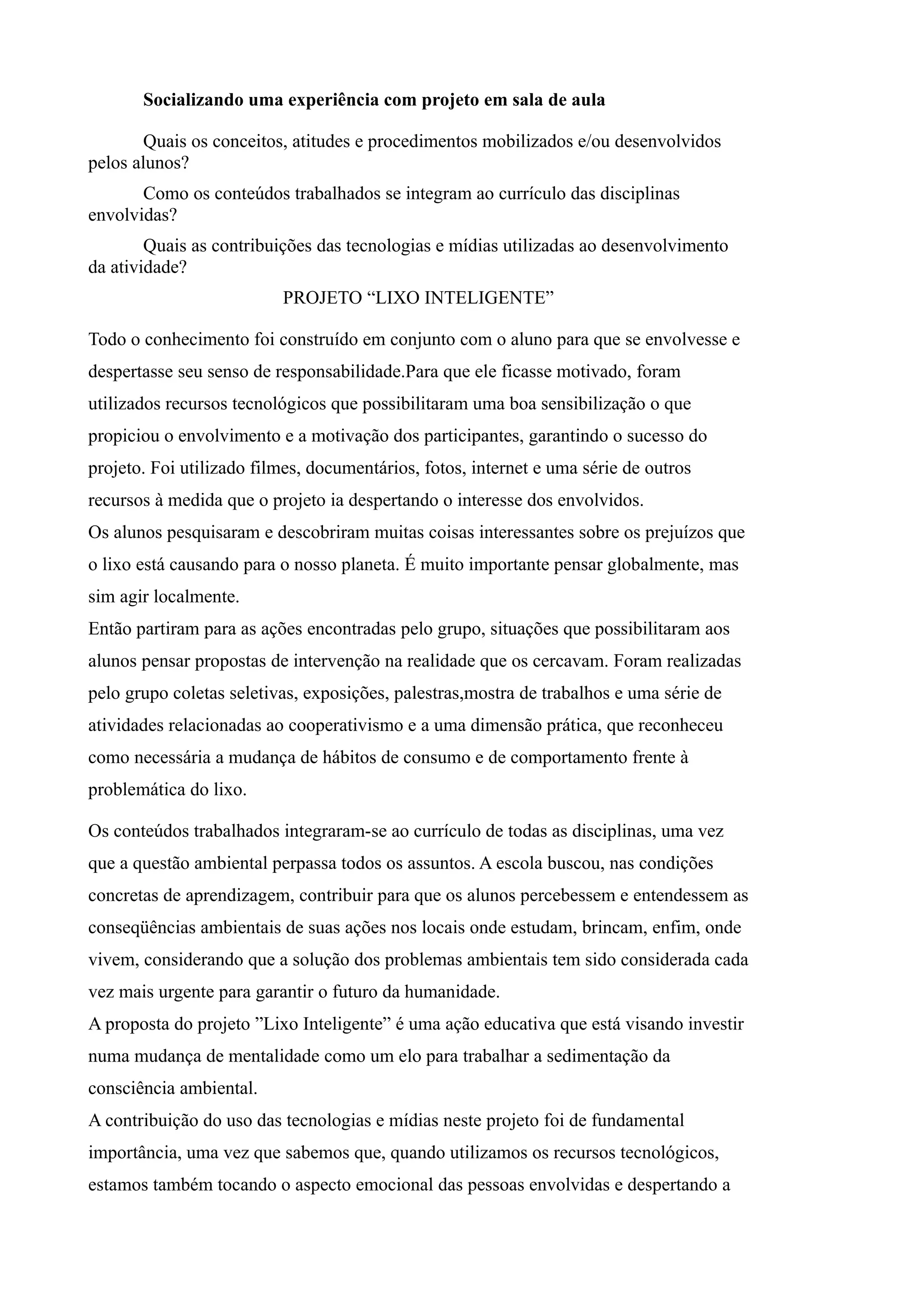 **Socializando uma experiência com projeto em sala de aula**

Quais os conceitos, atitudes e procedimentos mobilizados e/ou desenvolvidos pelos alunos?

Como os conteúdos trabalhados se integram ao currículo das disciplinas envolvidas?

Quais as contribuições das tecnologias e mídias utilizadas ao desenvolvimento da atividade?

PROJETO “LIXO INTELIGENTE”

Todo o conhecimento foi construído em conjunto com o aluno para que se envolvesse e despertasse seu senso de responsabilidade.Para que ele ficasse motivado, foram utilizados recursos tecnológicos que possibilitaram uma boa sensibilização o que propiciou o envolvimento e a motivação dos participantes, garantindo o sucesso do projeto. Foi utilizado filmes, documentários, fotos, internet e uma série de outros recursos à medida que o projeto ia despertando o interesse dos envolvidos.
Os alunos pesquisaram e descobriram muitas coisas interessantes sobre os prejuízos que o lixo está causando para o nosso planeta. É muito importante pensar globalmente, mas sim agir localmente.
Então partiram para as ações encontradas pelo grupo, situações que possibilitaram aos alunos pensar propostas de intervenção na realidade que os cercavam. Foram realizadas pelo grupo coletas seletivas, exposições, palestras,mostra de trabalhos e uma série de atividades relacionadas ao cooperativismo e a uma dimensão prática, que reconheceu como necessária a mudança de hábitos de consumo e de comportamento frente à problemática do lixo.

Os conteúdos trabalhados integraram-se ao currículo de todas as disciplinas, uma vez que a questão ambiental perpassa todos os assuntos. A escola buscou, nas condições concretas de aprendizagem, contribuir para que os alunos percebessem e entendessem as conseqüências ambientais de suas ações nos locais onde estudam, brincam, enfim, onde vivem, considerando que a solução dos problemas ambientais tem sido considerada cada vez mais urgente para garantir o futuro da humanidade.
A proposta do projeto ”Lixo Inteligente” é uma ação educativa que está visando investir numa mudança de mentalidade como um elo para trabalhar a sedimentação da consciência ambiental.
A contribuição do uso das tecnologias e mídias neste projeto foi de fundamental importância, uma vez que sabemos que, quando utilizamos os recursos tecnológicos, estamos também tocando o aspecto emocional das pessoas envolvidas e despertando a